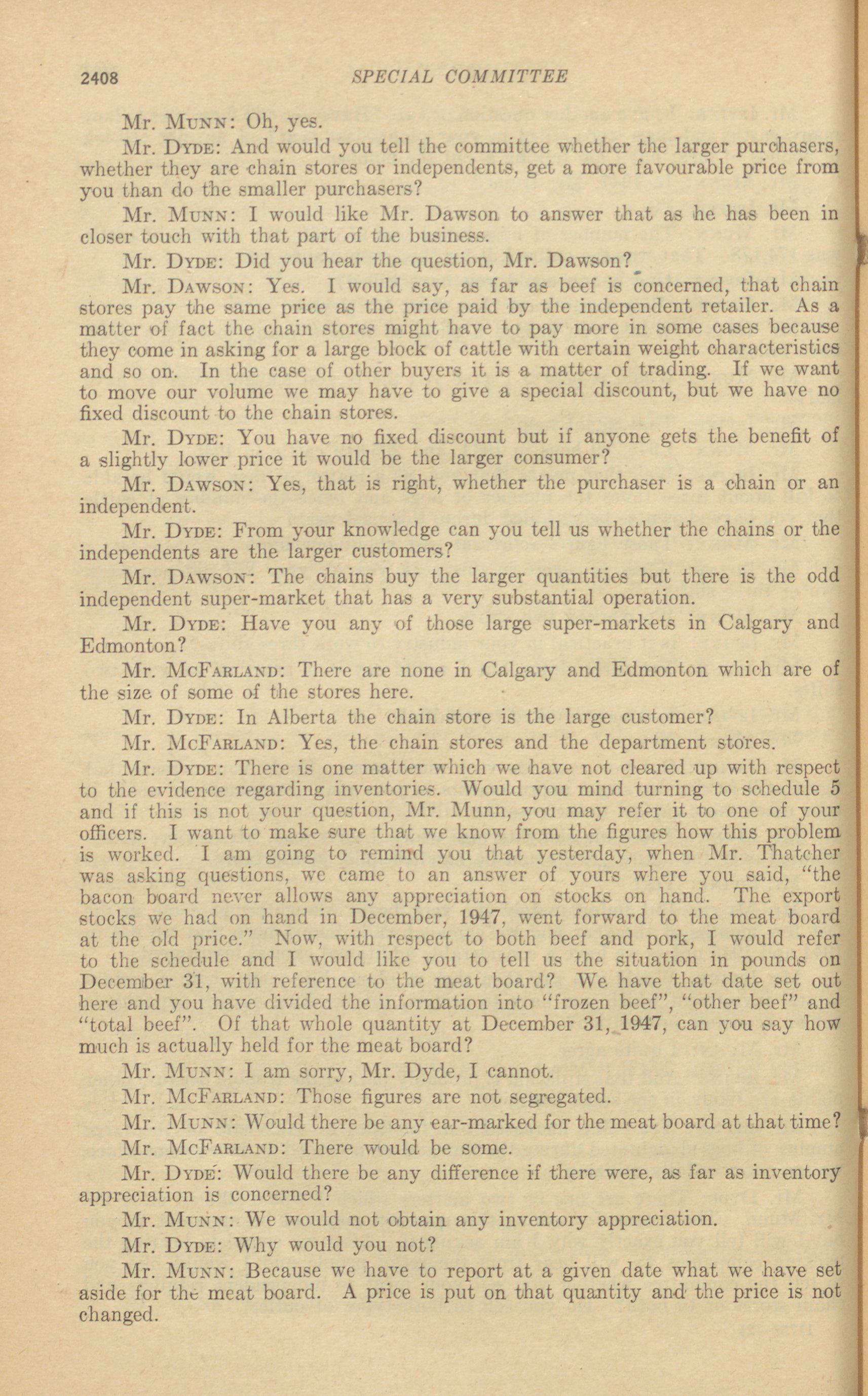 2408 SPECIAL COMMITTEE

Mr. Munn: Oh, yes.

Mr. Dyde: And would you tell the committee whether the larger purchasers, whether they are chain stores or independents, get a more favourable price from you than do the smaller purchasers?

Mr. Munn: I would like Mr. Dawson to answer that as he has been in closer touch with that part of the business.

Mr. Dyde: Did you hear the question, Mr. Dawson?

Mr. Dawson: Yes. I would say, as far as beef is concerned, that chain stores pay the same price as the price paid by the independent retailer. As a matter of fact the chain stores might have to pay more in some cases because they come in asking for a large block of cattle with certain weight characteristics and so on. In the case of other buyers it is a matter of trading. If we want to move our volume we may have to give a special discount, but we have no fixed discount to the chain stores.

Mr. Dyde: You have no fixed discount but if anyone gets the benefit of a slightly lower price it would be the larger consumer?

Mr. Dawson: Yes, that is right, whether the purchaser is a chain or an independent.

Mr. Dyde: From your knowledge can you tell us whether the chains or the independents are the larger customers?

Mr. Dawson: The chains buy the larger quantities but there is the odd independent super-market that has a very substantial operation.

Mr. Dyde: Have you any of those large super-markets in Calgary and Edmonton?

Mr. McFarland: There are none in Calgary and Edmonton which are of the size of some of the stores here.

Mr. Dyde: In Alberta the chain store is the large customer?

Mr. McFarland: Yes, the chain stores and the department stores.

Mr. Dyde: There is one matter which we have not cleared up with respect to the evidence regarding inventories. Would you mind turning to schedule 5 and if this is not your question, Mr. Munn, you may refer it to one of your officers. I want to make sure that we know from the figures how this problem is worked. I am going to remind you that yesterday, when Mr. Thatcher was asking questions, we came to an answer of yours where you said, "the bacon board never allows any appreciation on stocks on hand. The export stocks we had on hand in December, 1947, went forward to the meat board at the old price." Now, with respect to both beef and pork, I would refer to the schedule and I would like you to tell us the situation in pounds on December 31, with reference to the meat board? We have that date set out here and you have divided the information into "frozen beef", "other beef" and "total beef". Of that whole quantity at December 31, 1947, can you say how much is actually held for the meat board?

Mr. Munn: I am sorry, Mr. Dyde, I cannot.

Mr. McFarland: Those figures are not segregated.

Mr. Munn: Would there be any ear-marked for the meat board at that time?

Mr. McFarland: There would be some.

Mr. Dyde: Would there be any difference if there were, as far as inventory appreciation is concerned?

Mr. Munn: We would not obtain any inventory appreciation.

Mr. Dyde: Why would you not?

Mr. Munn: Because we have to report at a given date what we have set aside for the meat board. A price is put on that quantity and the price is not changed.